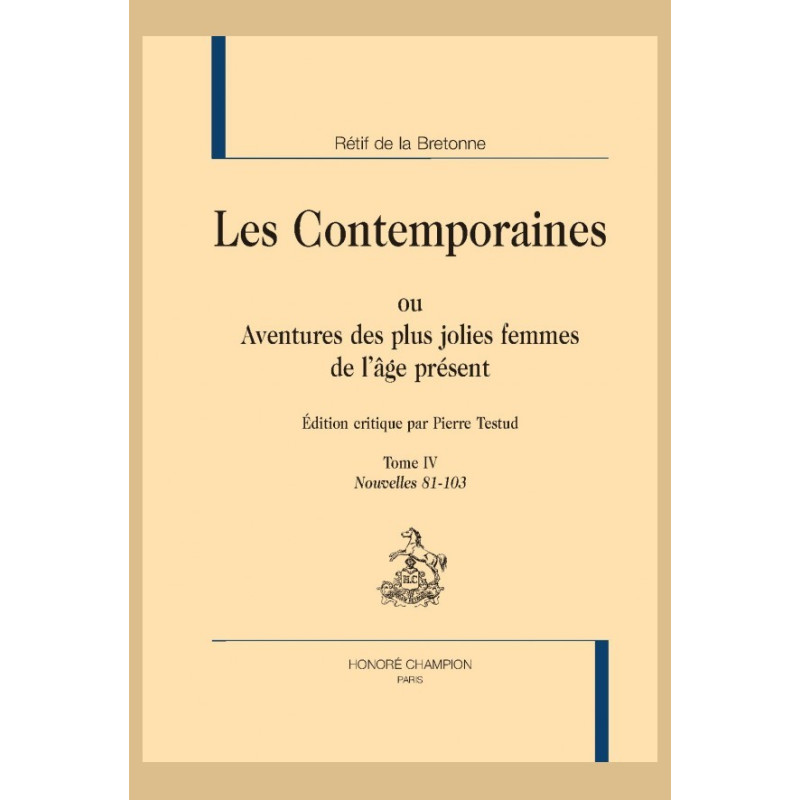 Rétif de la Bretonne

Les Contemporaines

ou
Aventures des plus jolies femmes
de l'âge présent

Édition critique par Pierre Testud

Tome IV
Nouvelles 81-103

HONORÉ CHAMPION
PARIS